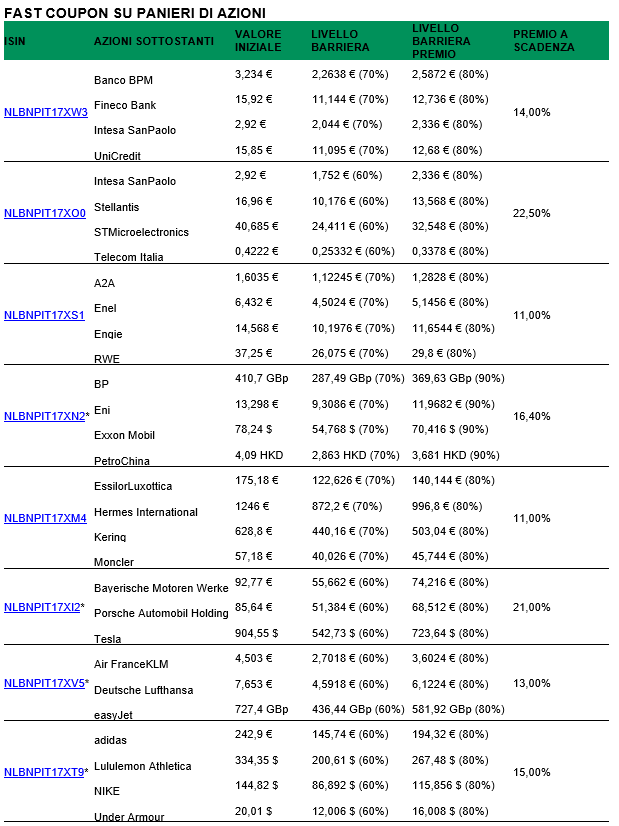 FAST COUPON SU PANIERI DI AZIONI

| ISIN | AZIONI SOTTOSTANTI | VALORE INIZIALE | LIVELLO BARRIERA | LIVELLO BARRIERA PREMIO | PREMIO A SCADENZA |
|---|---|---|---|---|---|
| NLBNPIT17XW3 | Banco BPM | 3,234 € | 2,2638 € (70%) | 2,5872 € (80%) | 14,00% |
| | Fineco Bank | 15,92 € | 11,144 € (70%) | 12,736 € (80%) | |
| | Intesa SanPaolo | 2,92 € | 2,044 € (70%) | 2,336 € (80%) | |
| | UniCredit | 15,85 € | 11,095 € (70%) | 12,68 € (80%) | |
| NLBNPIT17XO0 | Intesa SanPaolo | 2,92 € | 1,752 € (60%) | 2,336 € (80%) | 22,50% |
| | Stellantis | 16,96 € | 10,176 € (60%) | 13,568 € (80%) | |
| | STMicroelectronics | 40,685 € | 24,411 € (60%) | 32,548 € (80%) | |
| | Telecom Italia | 0,4222 € | 0,25332 € (60%) | 0,3378 € (80%) | |
| NLBNPIT17XS1 | A2A | 1,6035 € | 1,12245 € (70%) | 1,2828 € (80%) | 11,00% |
| | Enel | 6,432 € | 4,5024 € (70%) | 5,1456 € (80%) | |
| | Engie | 14,568 € | 10,1976 € (70%) | 11,6544 € (80%) | |
| | RWE | 37,25 € | 26,075 € (70%) | 29,8 € (80%) | |
| NLBNPIT17XN2* | BP | 410,7 GBp | 287,49 GBp (70%) | 369,63 GBp (90%) | 16,40% |
| | Eni | 13,298 € | 9,3086 € (70%) | 11,9682 € (90%) | |
| | Exxon Mobil | 78,24 $ | 54,768 $ (70%) | 70,416 $ (90%) | |
| | PetroChina | 4,09 HKD | 2,863 HKD (70%) | 3,681 HKD (90%) | |
| NLBNPIT17XM4 | EssilorLuxottica | 175,18 € | 122,626 € (70%) | 140,144 € (80%) | 11,00% |
| | Hermes International | 1246 € | 872,2 € (70%) | 996,8 € (80%) | |
| | Kering | 628,8 € | 440,16 € (70%) | 503,04 € (80%) | |
| | Moncler | 57,18 € | 40,026 € (70%) | 45,744 € (80%) | |
| NLBNPIT17XI2* | Bayerische Motoren Werke | 92,77 € | 55,662 € (60%) | 74,216 € (80%) | 21,00% |
| | Porsche Automobil Holding | 85,64 € | 51,384 € (60%) | 68,512 € (80%) | |
| | Tesla | 904,55 $ | 542,73 $ (60%) | 723,64 $ (80%) | |
| NLBNPIT17XV5* | Air FranceKLM | 4,503 € | 2,7018 € (60%) | 3,6024 € (80%) | 13,00% |
| | Deutsche Lufthansa | 7,653 € | 4,5918 € (60%) | 6,1224 € (80%) | |
| | easyJet | 727,4 GBp | 436,44 GBp (60%) | 581,92 GBp (80%) | |
| NLBNPIT17XT9* | adidas | 242,9 € | 145,74 € (60%) | 194,32 € (80%) | 15,00% |
| | Lululemon Athletica | 334,35 $ | 200,61 $ (60%) | 267,48 $ (80%) | |
| | NIKE | 144,82 $ | 86,892 $ (60%) | 115,856 $ (80%) | |
| | Under Armour | 20,01 $ | 12,006 $ (60%) | 16,008 $ (80%) | |